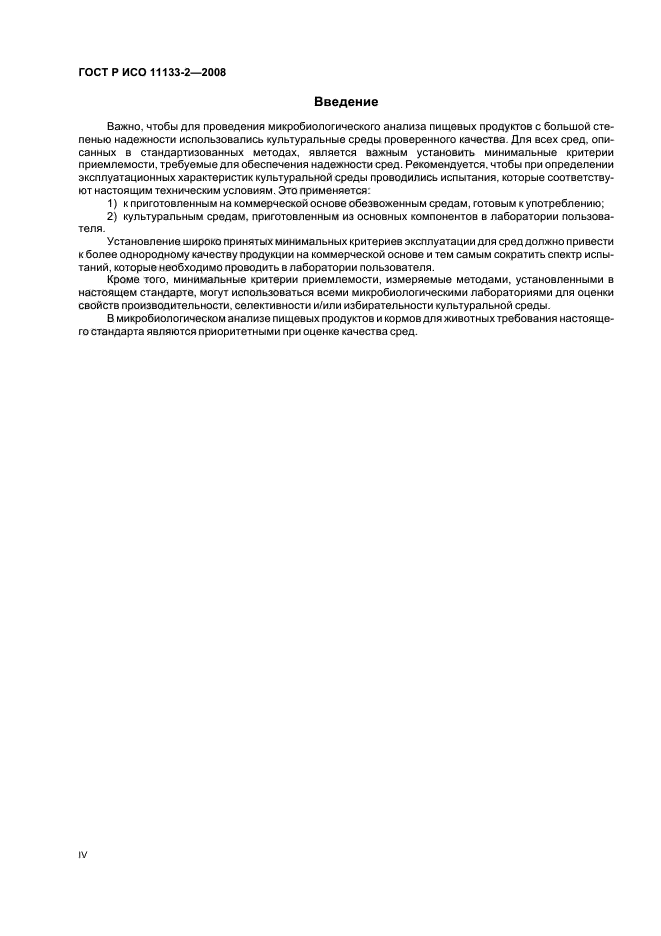 ГОСТ Р ИСО 11133-2—2008

Введение

Важно, чтобы для проведения микробиологического анализа пищевых продуктов с большой степенью надежности использовались культуральные среды проверенного качества. Для всех сред, описанных в стандартизованных методах, является важным установить минимальные критерии приемлемости, требуемые для обеспечения надежности сред. Рекомендуется, чтобы при определении эксплуатационных характеристик культуральной среды проводились испытания, которые соответствуют настоящим техническим условиям. Это применяется:

1) к приготовленным на коммерческой основе обезвоженным средам, готовым к употреблению;

2) культуральным средам, приготовленным из основных компонентов в лаборатории пользователя.

Установление широко принятых минимальных критериев эксплуатации для сред должно привести к более однородному качеству продукции на коммерческой основе и тем самым сократить спектр испытаний, которые необходимо проводить в лаборатории пользователя.

Кроме того, минимальные критерии приемлемости, измеряемые методами, установленными в настоящем стандарте, могут использоваться всеми микробиологическими лабораториями для оценки свойств производительности, селективности и/или избирательности культуральной среды.

В микробиологическом анализе пищевых продуктов и кормов для животных требования настоящего стандарта являются приоритетными при оценке качества сред.

IV